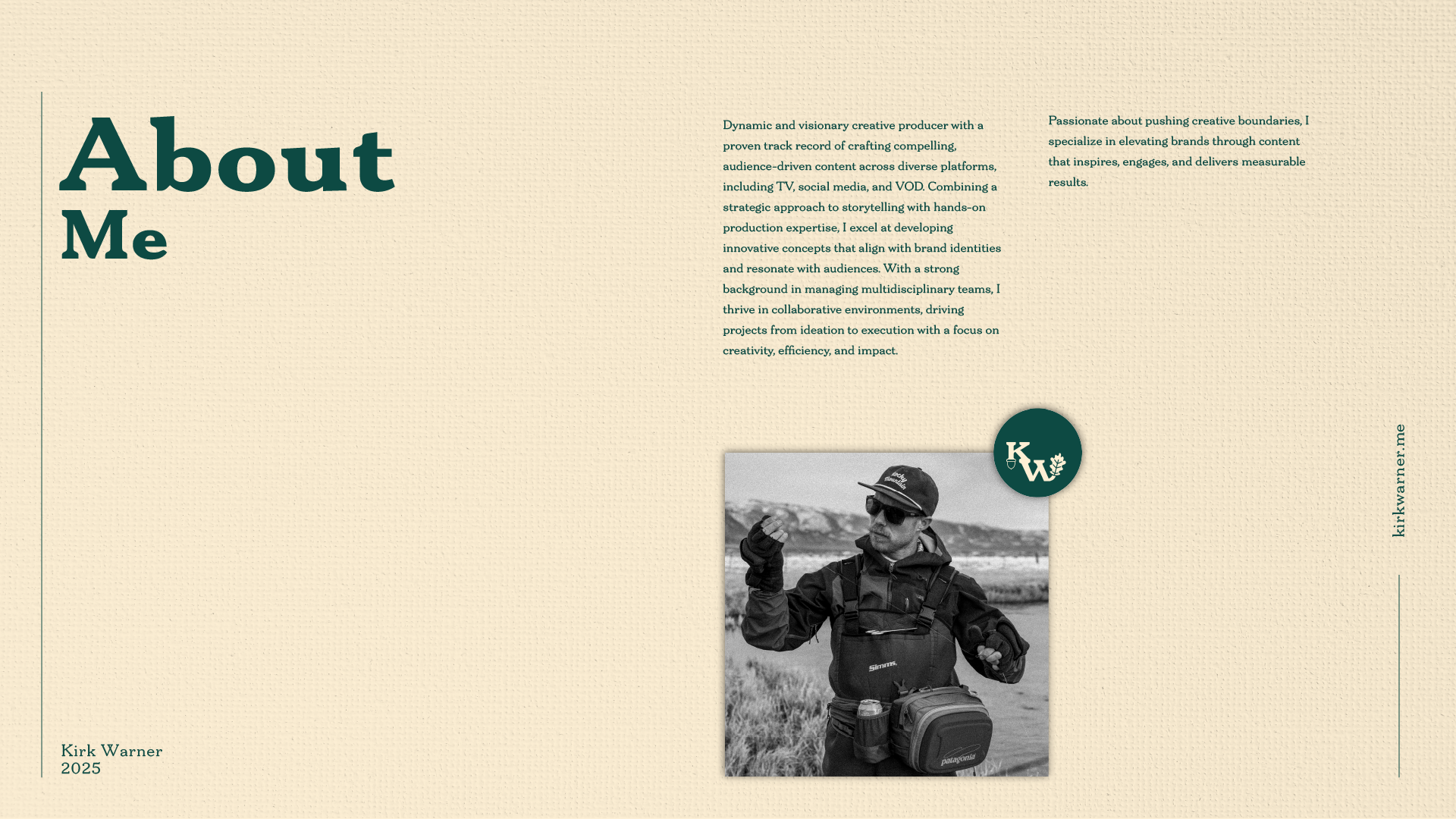 About
Me

Dynamic and visionary creative producer with a proven track record of crafting compelling, audience-driven content across diverse platforms, including TV, social media, and VOD. Combining a strategic approach to storytelling with hands-on production expertise, I excel at developing innovative concepts that align with brand identities and resonate with audiences. With a strong background in managing multidisciplinary teams, I thrive in collaborative environments, driving projects from ideation to execution with a focus on creativity, efficiency, and impact.

Passionate about pushing creative boundaries, I specialize in elevating brands through content that inspires, engages, and delivers measurable results.

KW

kirkwarner.me

Kirk Warner
2025